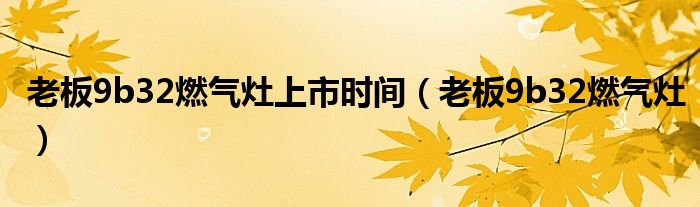 老板9b32燃气灶上市时间（老板9b32燃气灶）